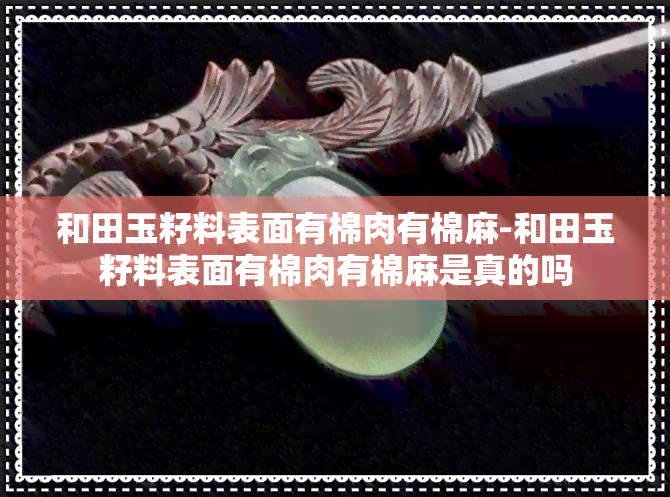 和田玉籽料表面有棉肉有棉麻-和田玉籽料表面有棉肉有棉麻是真的吗